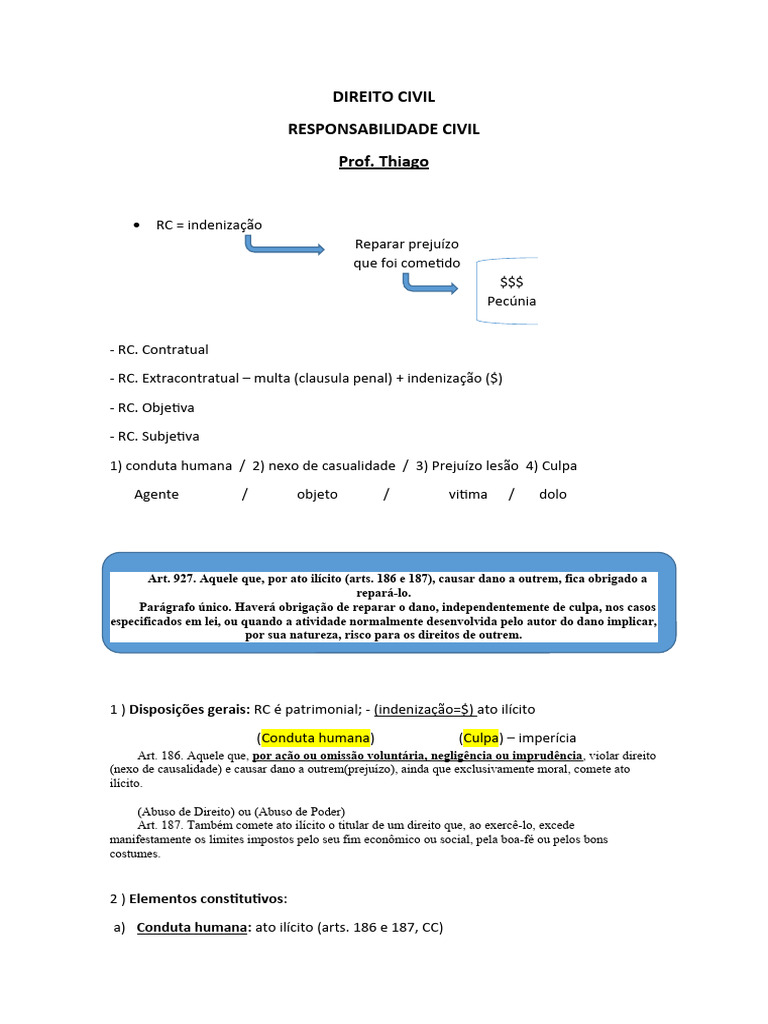 DIREITO CIVIL

RESPONSABILIDADE CIVIL

Prof. Thiago

• RC = indenização

Reparar prejuízo que foi cometido

$$$ Pecúnia

- RC. Contratual

- RC. Extracontratual – multa (clausula penal) + indenização ($)

- RC. Objetiva

- RC. Subjetiva

1) conduta humana / 2) nexo de casualidade / 3) Prejuízo lesão 4) Culpa

Agente / objeto / vitima / dolo

Art. 927. Aquele que, por ato ilícito (arts. 186 e 187), causar dano a outrem, fica obrigado a repará-lo.
Parágrafo único. Haverá obrigação de reparar o dano, independentemente de culpa, nos casos especificados em lei, ou quando a atividade normalmente desenvolvida pelo autor do dano implicar, por sua natureza, risco para os direitos de outrem.

1 ) Disposições gerais: RC é patrimonial; - (indenização=$) ato ilícito

(Conduta humana) (Culpa) – imperícia

Art. 186. Aquele que, por ação ou omissão voluntária, negligência ou imprudência, violar direito (nexo de causalidade) e causar dano a outrem(prejuízo), ainda que exclusivamente moral, comete ato ilícito.

(Abuso de Direito) ou (Abuso de Poder)
Art. 187. Também comete ato ilícito o titular de um direito que, ao exercê-lo, excede manifestamente os limites impostos pelo seu fim econômico ou social, pela boa-fé ou pelos bons costumes.

2 ) Elementos constitutivos:

a) Conduta humana: ato ilícito (arts. 186 e 187, CC)